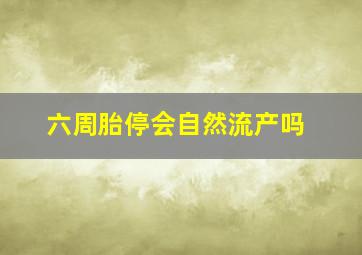 六周胎停会自然流产吗